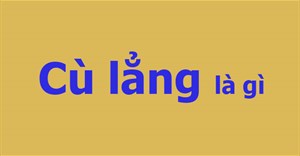 Cù lẳng là gì